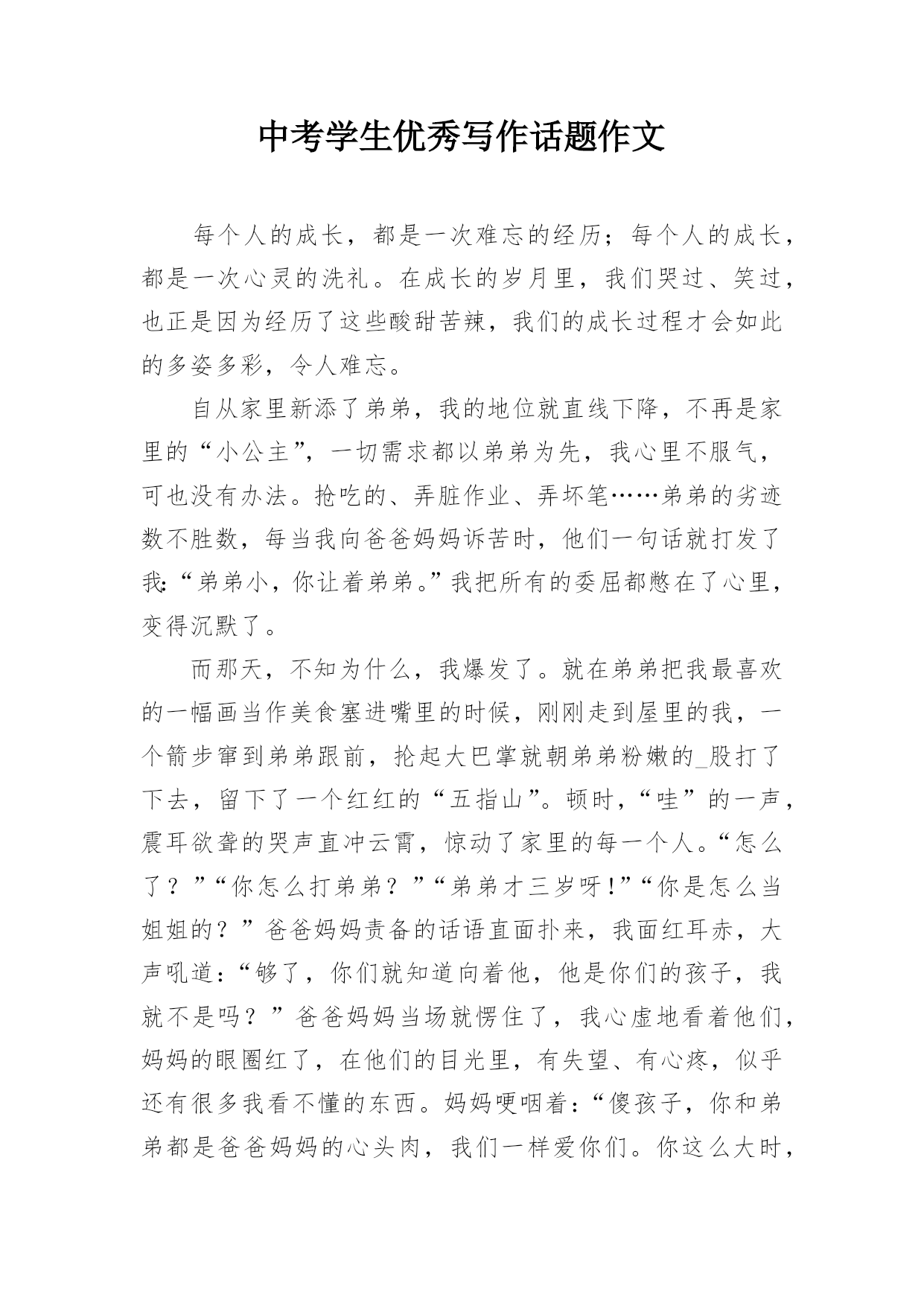 中考学生优秀写作话题作文

每个人的成长，都是一次难忘的经历；每个人的成长，都是一次心灵的洗礼。在成长的岁月里，我们哭过、笑过，也正是因为经历了这些酸甜苦辣，我们的成长过程才会如此的多姿多彩，令人难忘。

自从家里新添了弟弟，我的地位就直线下降，不再是家里的“小公主”，一切需求都以弟弟为先，我心里不服气，可也没有办法。抢吃的、弄脏作业、弄坏笔……弟弟的劣迹数不胜数，每当我向爸爸妈妈诉苦时，他们一句话就打发了我：“弟弟小，你让着弟弟。”我把所有的委屈都憋在了心里，变得沉默了。

而那天，不知为什么，我爆发了。就在弟弟把我最喜欢的一幅画当作美食塞进嘴里的时候，刚刚走到屋里的我，一个箭步窜到弟弟跟前，抡起大巴掌就朝弟弟粉嫩的_股打了下去，留下了一个红红的“五指山”。顿时，“哇”的一声，震耳欲聋的哭声直冲云霄，惊动了家里的每一个人。“怎么了？”“你怎么打弟弟？”“弟弟才三岁呀!”“你是怎么当姐姐的？”爸爸妈妈责备的话语直面扑来，我面红耳赤，大声吼道：“够了，你们就知道向着他，他是你们的孩子，我就不是吗？”爸爸妈妈当场就愣住了，我心虚地看着他们，妈妈的眼圈红了，在他们的目光里，有失望、有心疼，似乎还有很多我看不懂的东西。妈妈哽咽着：“傻孩子，你和弟弟都是爸爸妈妈的心头肉，我们一样爱你们。你这么大时，